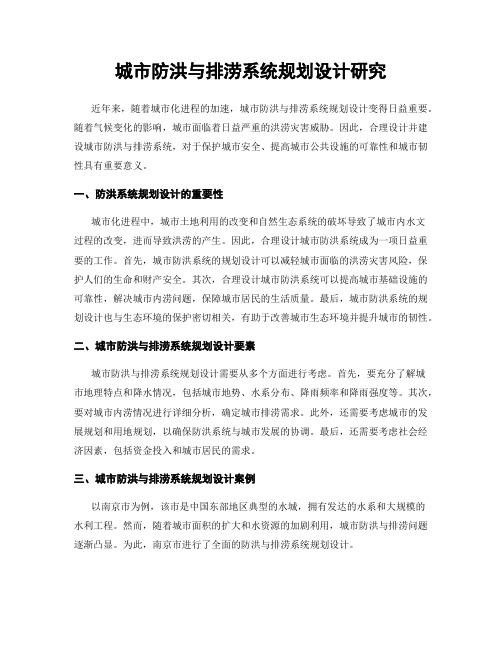 城市防洪与排涝系统规划设计研究

近年来，随着城市化进程的加速，城市防洪与排涝系统规划设计变得日益重要。随着气候变化的影响，城市面临着日益严重的洪涝灾害威胁。因此，合理设计并建设城市防洪与排涝系统，对于保护城市安全、提高城市公共设施的可靠性和城市韧性具有重要意义。

一、防洪系统规划设计的重要性

城市化进程中，城市土地利用的改变和自然生态系统的破坏导致了城市内水文过程的改变，进而导致洪涝的产生。因此，合理设计城市防洪系统成为一项日益重要的工作。首先，城市防洪系统的规划设计可以减轻城市面临的洪涝灾害风险，保护人们的生命和财产安全。其次，合理设计城市防洪系统可以提高城市基础设施的可靠性，解决城市内涝问题，保障城市居民的生活质量。最后，城市防洪系统的规划设计也与生态环境的保护密切相关，有助于改善城市生态环境并提升城市的韧性。

二、城市防洪与排涝系统规划设计要素

城市防洪与排涝系统规划设计需要从多个方面进行考虑。首先，要充分了解城市地理特点和降水情况，包括城市地势、水系分布、降雨频率和降雨强度等。其次，要对城市内涝情况进行详细分析，确定城市排涝需求。此外，还需要考虑城市的发展规划和用地规划，以确保防洪系统与城市发展的协调。最后，还需要考虑社会经济因素，包括资金投入和城市居民的需求。

三、城市防洪与排涝系统规划设计案例

以南京市为例，该市是中国东部地区典型的水城，拥有发达的水系和大规模的水利工程。然而，随着城市面积的扩大和水资源的加剧利用，城市防洪与排涝问题逐渐凸显。为此，南京市进行了全面的防洪与排涝系统规划设计。